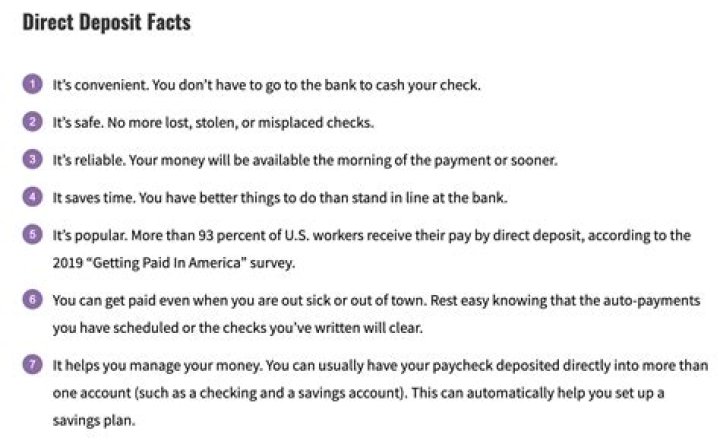 Direct Deposit Facts

1 It's convenient. You don't have to go to the bank to cash your check.

2 It's safe. No more lost, stolen, or misplaced checks.

3 It's reliable. Your money will be available the morning of the payment or sooner.

4 It saves time. You have better things to do than stand in line at the bank.

5 It's popular. More than 93 percent of U.S. workers receive their pay by direct deposit, according to the 2019 "Getting Paid In America" survey.

6 You can get paid even when you are out sick or out of town. Rest easy knowing that the auto-payments you have scheduled or the checks you've written will clear.

7 It helps you manage your money. You can usually have your paycheck deposited directly into more than one account (such as a checking and a savings account). This can automatically help you set up a savings plan.